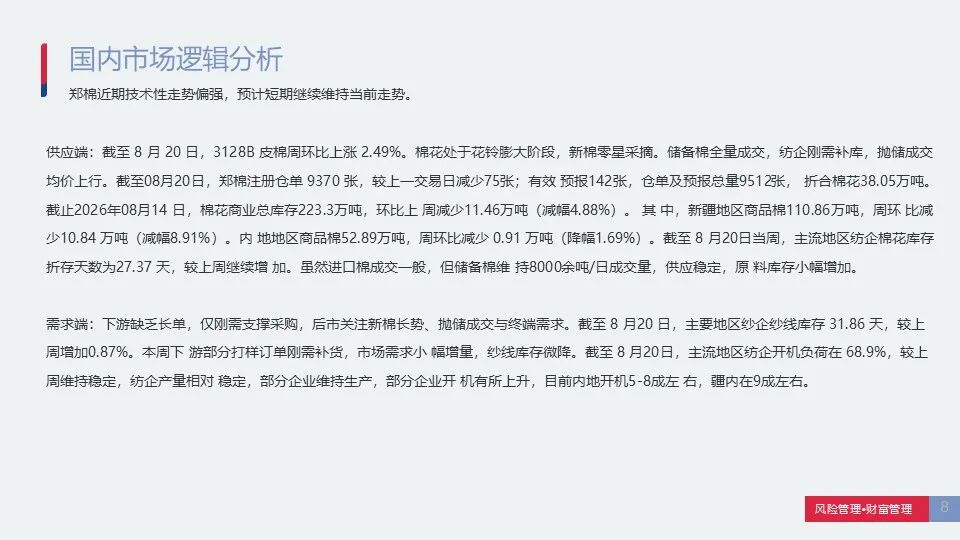 国内市场逻辑分析

郑棉近期技术性走势偏强，预计短期继续维持当前走势。

供应端：截至8月20日，3128B皮棉周环比上涨2.49%。棉花处于花铃膨大阶段，新棉零星采摘。储备棉全量成交，纺企刚需补库，抛储成交均价上行。截至08月20日，郑棉注册仓单9370张，较上一交易日减少75张；有效预报142张，仓单及预报总量9512张，折合棉花38.05万吨。截止2026年08月14日，棉花商业总库存223.3万吨，环比上周减少11.46万吨（减幅4.88%）。其中，新疆地区商品棉110.86万吨，周环比减少10.84万吨（减幅8.91%）。内地地区商品棉52.89万吨，周环比减少0.91万吨（降幅1.69%）。截至8月20日当周，主流地区纺企棉花库存折存天数为27.37天，较上周继续增加。虽然进口棉成交一般，但储备棉维持8000余吨/日成交量，供应稳定，原料库存小幅增加。

需求端：下游缺乏长单，仅刚需支撑采购，后市关注新棉长势、抛储成交与终端需求。截至8月20日，主要地区纱企纱线库存31.86天，较上周增加0.87%。本周下游部分打样订单刚需补货，市场需求小幅增量，纱线库存微降。截至8月20日，主流地区纺企开机负荷在68.9%，较上周维持稳定，纺企产量相对稳定，部分企业维持生产，部分企业开机有所上升，目前内地开机5-8成左右，疆内在9成左右。

风险管理•财富管理 8